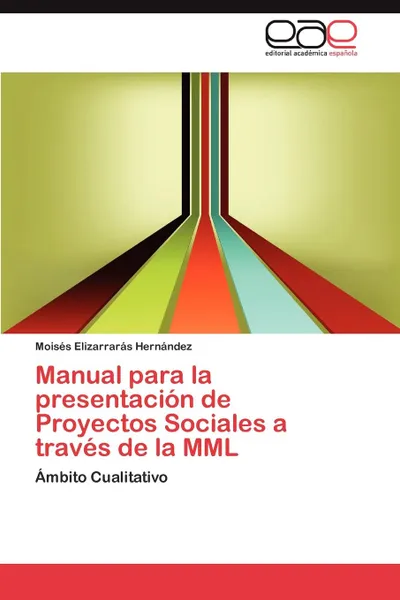 eae
editorial académica española

Moisés Elizarrarás Hernández

Manual para la presentación de Proyectos Sociales a través de la MML

Ámbito Cualitativo